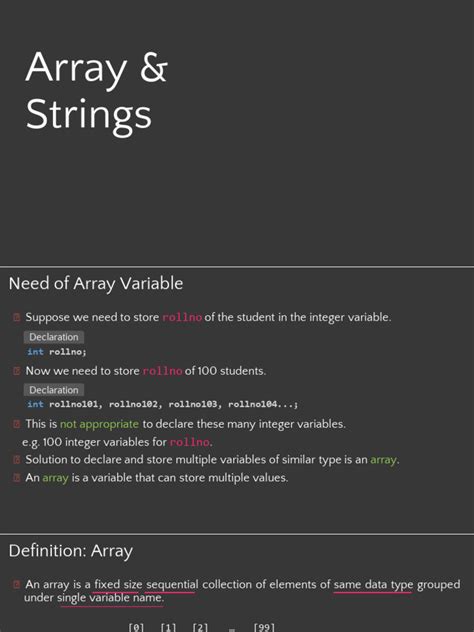 Array & Strings

Need of Array Variable

Suppose we need to store rollno of the student in the integer variable.

Declaration
int rollno;

Now we need to store rollno of 100 students.

Declaration
int rollno101, rollno102, rollno103, rollno104...;

This is not appropriate to declare these many integer variables.
e.g. 100 integer variables for rollno.

Solution to declare and store multiple variables of similar type is an array.

An array is a variable that can store multiple values.

Definition: Array

An array is a fixed size sequential collection of elements of same data type grouped under single variable name.

[0] [1] [2] … [99]